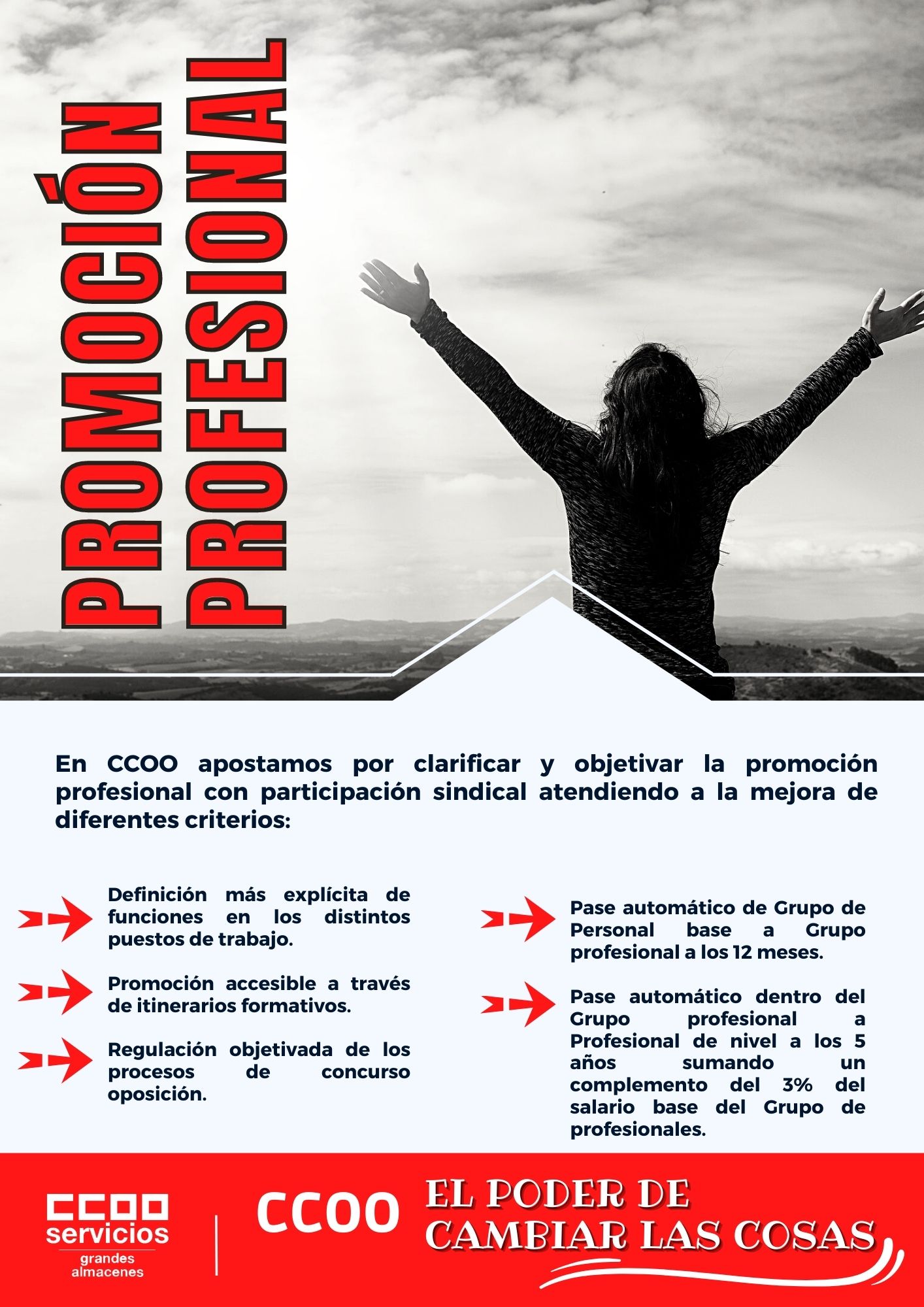 PROMOCIÓN
PROFESIONAL

En CCOO apostamos por clarificar y objetivar la promoción profesional con participación sindical atendiendo a la mejora de diferentes criterios:

Definición más explícita de funciones en los distintos puestos de trabajo.

Promoción accesible a través de itinerarios formativos.

Regulación objetivada de los procesos de concurso oposición.

Pase automático de Grupo de Personal base a Grupo profesional a los 12 meses.

Pase automático dentro del Grupo profesional a Profesional de nivel a los 5 años sumando un complemento del 3% del salario base del Grupo de profesionales.

CCOO
servicios
grandes
almacenes

CCOO EL PODER DE
CAMBIAR LAS COSAS